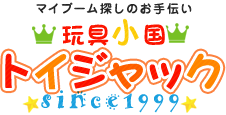 マイブーム探しのお手伝い

玩具小国

トイジャック

since1999